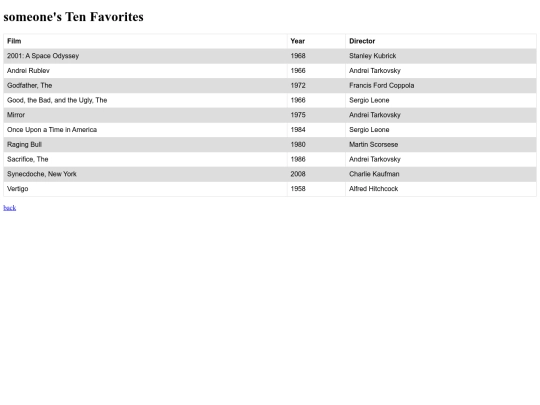 someone's Ten Favorites

| Film | Year | Director |
|---|---|---|
| 2001: A Space Odyssey | 1968 | Stanley Kubrick |
| Andrei Rublev | 1966 | Andrei Tarkovsky |
| Godfather, The | 1972 | Francis Ford Coppola |
| Good, the Bad, and the Ugly, The | 1966 | Sergio Leone |
| Mirror | 1975 | Andrei Tarkovsky |
| Once Upon a Time in America | 1984 | Sergio Leone |
| Raging Bull | 1980 | Martin Scorsese |
| Sacrifice, The | 1986 | Andrei Tarkovsky |
| Synecdoche, New York | 2008 | Charlie Kaufman |
| Vertigo | 1958 | Alfred Hitchcock |

back